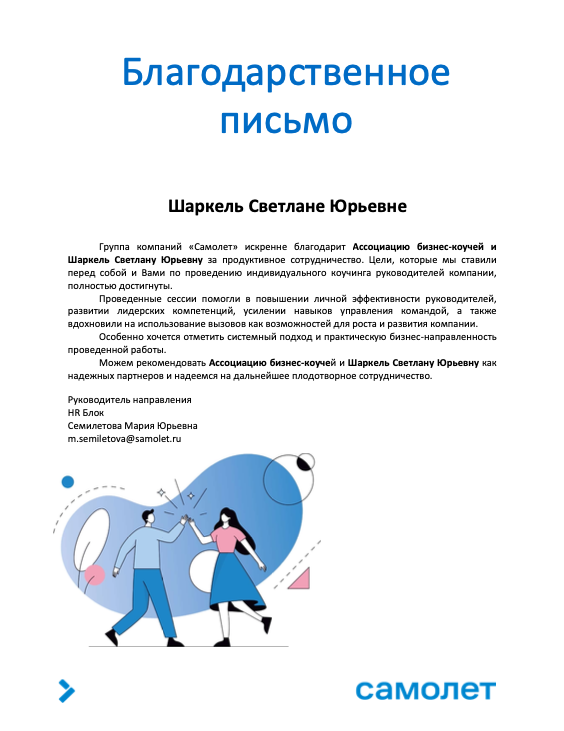 Благодарственное письмо

Шаркель Светлане Юрьевне

Группа компаний «Самолет» искренне благодарит Ассоциацию бизнес-коучей и Шаркель Светлану Юрьевну за продуктивное сотрудничество. Цели, которые мы ставили перед собой и Вами по проведению индивидуального коучинга руководителей компании, полностью достигнуты.

Проведенные сессии помогли в повышении личной эффективности руководителей, развитии лидерских компетенций, усилении навыков управления командой, а также вдохновили на использование вызовов как возможностей для роста и развития компании.

Особенно хочется отметить системный подход и практическую бизнес-направленность проведенной работы.

Можем рекомендовать Ассоциацию бизнес-коучей и Шаркель Светлану Юрьевну как надежных партнеров и надеемся на дальнейшее плодотворное сотрудничество.

Руководитель направления
HR Блок
Семилетова Мария Юрьевна
m.semiletova@samolet.ru

самолет